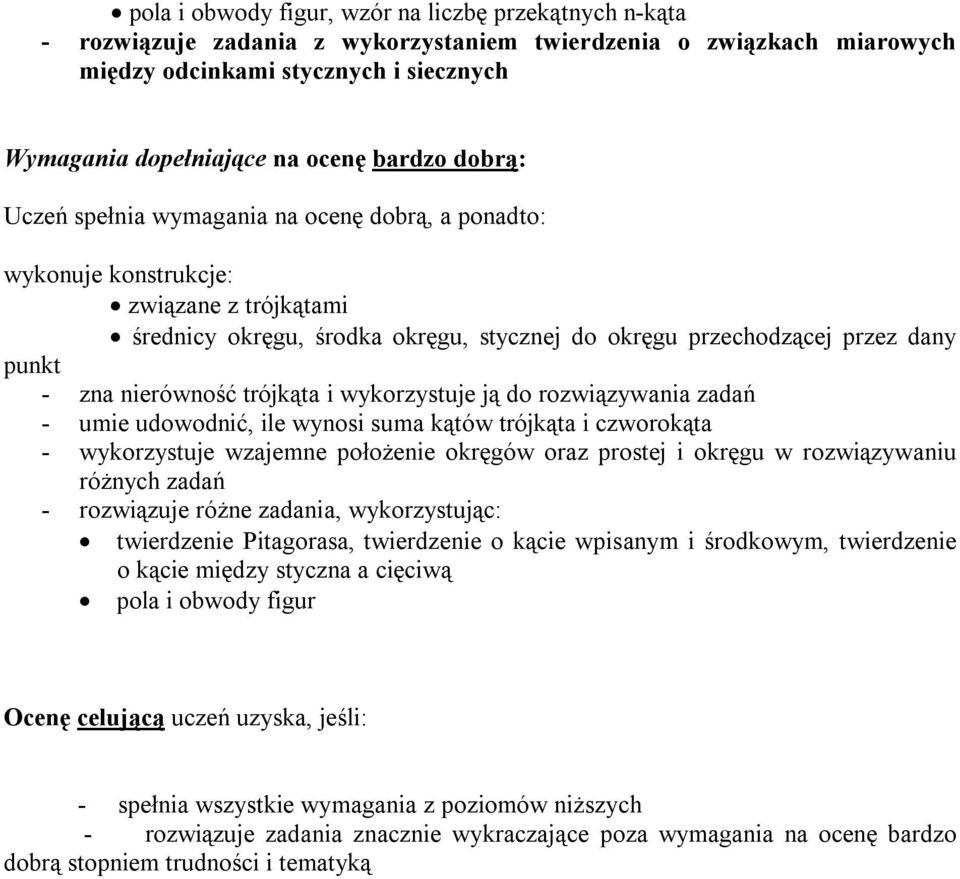 • pola i obwody figur, wzór na liczbę przekątnych n-kąta
- rozwiązuje zadania z wykorzystaniem twierdzenia o związkach miarowych między odcinkami stycznych i siecznych

Wymagania dopełniające na ocenę bardzo dobrą:

Uczeń spełnia wymagania na ocenę dobrą, a ponadto:

wykonuje konstrukcje:
• związane z trójkątami
• średnicy okręgu, środka okręgu, stycznej do okręgu przechodzącej przez dany punkt
- zna nierówność trójkąta i wykorzystuje ją do rozwiązywania zadań
- umie udowodnić, ile wynosi suma kątów trójkąta i czworokąta
- wykorzystuje wzajemne położenie okręgów oraz prostej i okręgu w rozwiązywaniu różnych zadań
- rozwiązuje różne zadania, wykorzystując:
• twierdzenie Pitagorasa, twierdzenie o kącie wpisanym i środkowym, twierdzenie o kącie między styczna a cięciwą
• pola i obwody figur

Ocenę celującą uczeń uzyska, jeśli:

- spełnia wszystkie wymagania z poziomów niższych
- rozwiązuje zadania znacznie wykraczające poza wymagania na ocenę bardzo dobrą stopniem trudności i tematyką